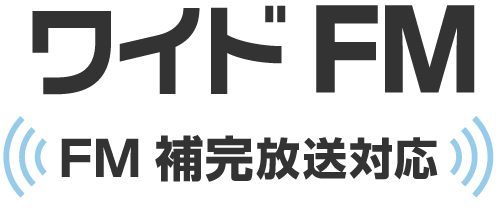 ワイドFM

FM 補完放送対応